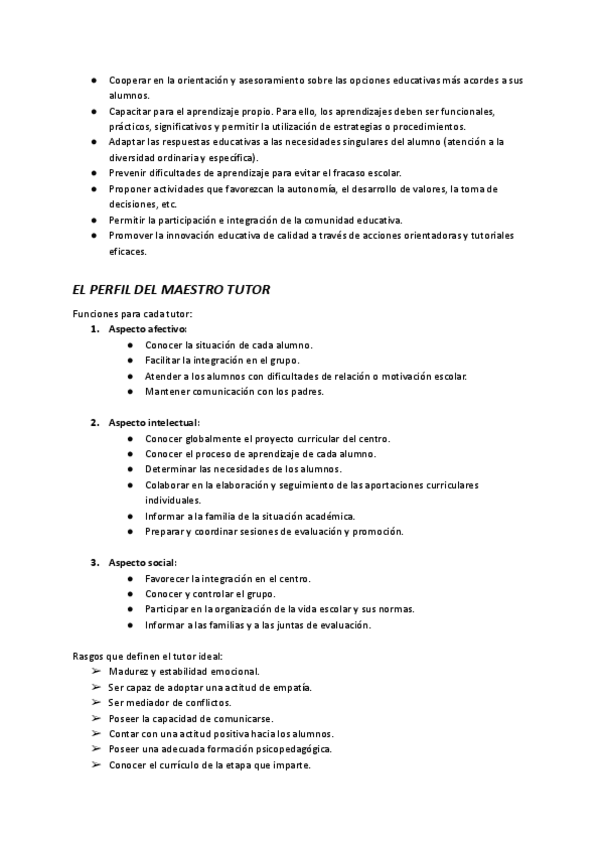 ● Cooperar en la orientación y asesoramiento sobre las opciones educativas más acordes a sus alumnos.
● Capacitar para el aprendizaje propio. Para ello, los aprendizajes deben ser funcionales, prácticos, significativos y permitir la utilización de estrategias o procedimientos.
● Adaptar las respuestas educativas a las necesidades singulares del alumno (atención a la diversidad ordinaria y específica).
● Prevenir dificultades de aprendizaje para evitar el fracaso escolar.
● Proponer actividades que favorezcan la autonomía, el desarrollo de valores, la toma de decisiones, etc.
● Permitir la participación e integración de la comunidad educativa.
● Promover la innovación educativa de calidad a través de acciones orientadoras y tutoriales eficaces.

EL PERFIL DEL MAESTRO TUTOR

Funciones para cada tutor:
1. Aspecto afectivo:
● Conocer la situación de cada alumno.
● Facilitar la integración en el grupo.
● Atender a los alumnos con dificultades de relación o motivación escolar.
● Mantener comunicación con los padres.

2. Aspecto intelectual:
● Conocer globalmente el proyecto curricular del centro.
● Conocer el proceso de aprendizaje de cada alumno.
● Determinar las necesidades de los alumnos.
● Colaborar en la elaboración y seguimiento de las aportaciones curriculares individuales.
● Informar a la familia de la situación académica.
● Preparar y coordinar sesiones de evaluación y promoción.

3. Aspecto social:
● Favorecer la integración en el centro.
● Conocer y controlar el grupo.
● Participar en la organización de la vida escolar y sus normas.
● Informar a las familias y a las juntas de evaluación.

Rasgos que definen el tutor ideal:
➢ Madurez y estabilidad emocional.
➢ Ser capaz de adoptar una actitud de empatía.
➢ Ser mediador de conflictos.
➢ Poseer la capacidad de comunicarse.
➢ Contar con una actitud positiva hacia los alumnos.
➢ Poseer una adecuada formación psicopedagógica.
➢ Conocer el currículo de la etapa que imparte.